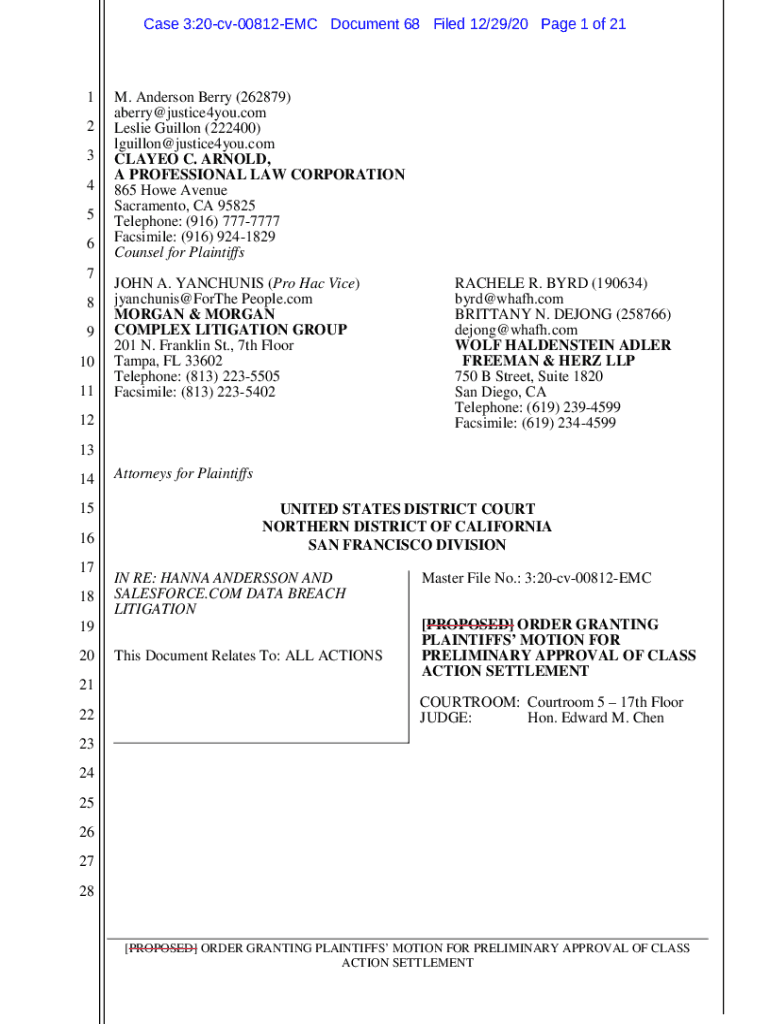 Case 3:20-cv-00812-EMC Document 68 Filed 12/29/20 Page 1 of 21

1
2
3
4
5
6
7
8
9
10
11
12
13
14
15
16
17
18
19
20
21
22
23
24
25
26
27
28

M. Anderson Berry (262879)
aberry@justice4you.com
Leslie Guillon (222400)
lguillon@justice4you.com
CLAYEO C. ARNOLD,
A PROFESSIONAL LAW CORPORATION
865 Howe Avenue
Sacramento, CA 95825
Telephone: (916) 777-7777
Facsimile: (916) 924-1829
Counsel for Plaintiffs

JOHN A. YANCHUNIS (Pro Hac Vice)
jyanchunis@ForThe People.com
MORGAN & MORGAN
COMPLEX LITIGATION GROUP
201 N. Franklin St., 7th Floor
Tampa, FL 33602
Telephone: (813) 223-5505
Facsimile: (813) 223-5402

RACHELE R. BYRD (190634)
byrd@whafh.com
BRITTANY N. DEJONG (258766)
dejong@whafh.com
WOLF HALDENSTEIN ADLER
FREEMAN & HERZ LLP
750 B Street, Suite 1820
San Diego, CA
Telephone: (619) 239-4599
Facsimile: (619) 234-4599

Attorneys for Plaintiffs

UNITED STATES DISTRICT COURT
NORTHERN DISTRICT OF CALIFORNIA
SAN FRANCISCO DIVISION

IN RE: HANNA ANDERSSON AND SALESFORCE.COM DATA BREACH LITIGATION

This Document Relates To: ALL ACTIONS

Master File No.: 3:20-cv-00812-EMC

[PROPOSED] ORDER GRANTING PLAINTIFFS' MOTION FOR PRELIMINARY APPROVAL OF CLASS ACTION SETTLEMENT

COURTROOM: Courtroom 5 – 17th Floor
JUDGE: Hon. Edward M. Chen

[PROPOSED] ORDER GRANTING PLAINTIFFS' MOTION FOR PRELIMINARY APPROVAL OF CLASS ACTION SETTLEMENT